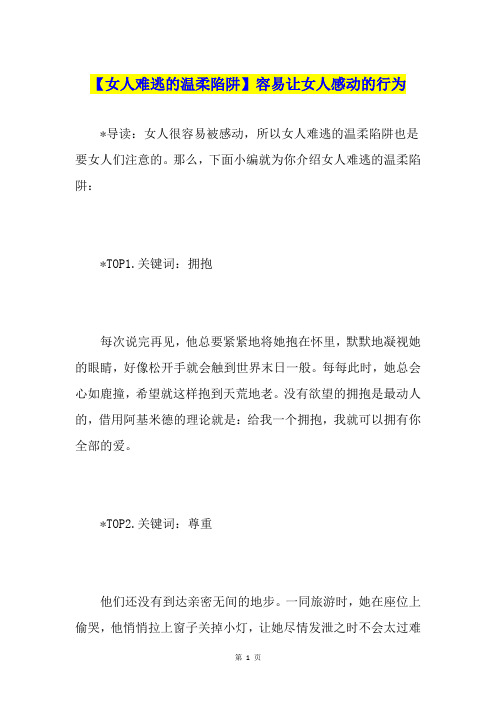 【女人难逃的温柔陷阱】容易让女人感动的行为

*导读：女人很容易被感动，所以女人难逃的温柔陷阱也是要女人们注意的。那么，下面小编就为你介绍女人难逃的温柔陷阱：

*TOP1.关键词：拥抱

每次说完再见，他总要紧紧地将她抱在怀里，默默地凝视她的眼睛，好像松开手就会触到世界末日一般。每每此时，她总会心如鹿撞，希望就这样抱到天荒地老。没有欲望的拥抱是最动人的，借用阿基米德的理论就是：给我一个拥抱，我就可以拥有你全部的爱。

*TOP2.关键词：尊重

他们还没有到达亲密无间的地步。一同旅游时，她在座位上偷哭，他悄悄拉上窗子关掉小灯，让她尽情发泄之时不会太过难

第 1 页